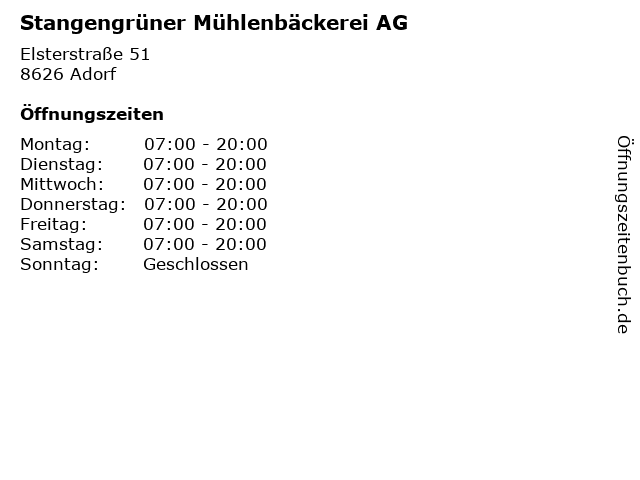 Stangengrüner Mühlenbäckerei AG

Elsterstraße 51
8626 Adorf

Öffnungszeiten

Montag: 07:00 - 20:00
Dienstag: 07:00 - 20:00
Mittwoch: 07:00 - 20:00
Donnerstag: 07:00 - 20:00
Freitag: 07:00 - 20:00
Samstag: 07:00 - 20:00
Sonntag: Geschlossen

Öffnungszeitenbuch.de